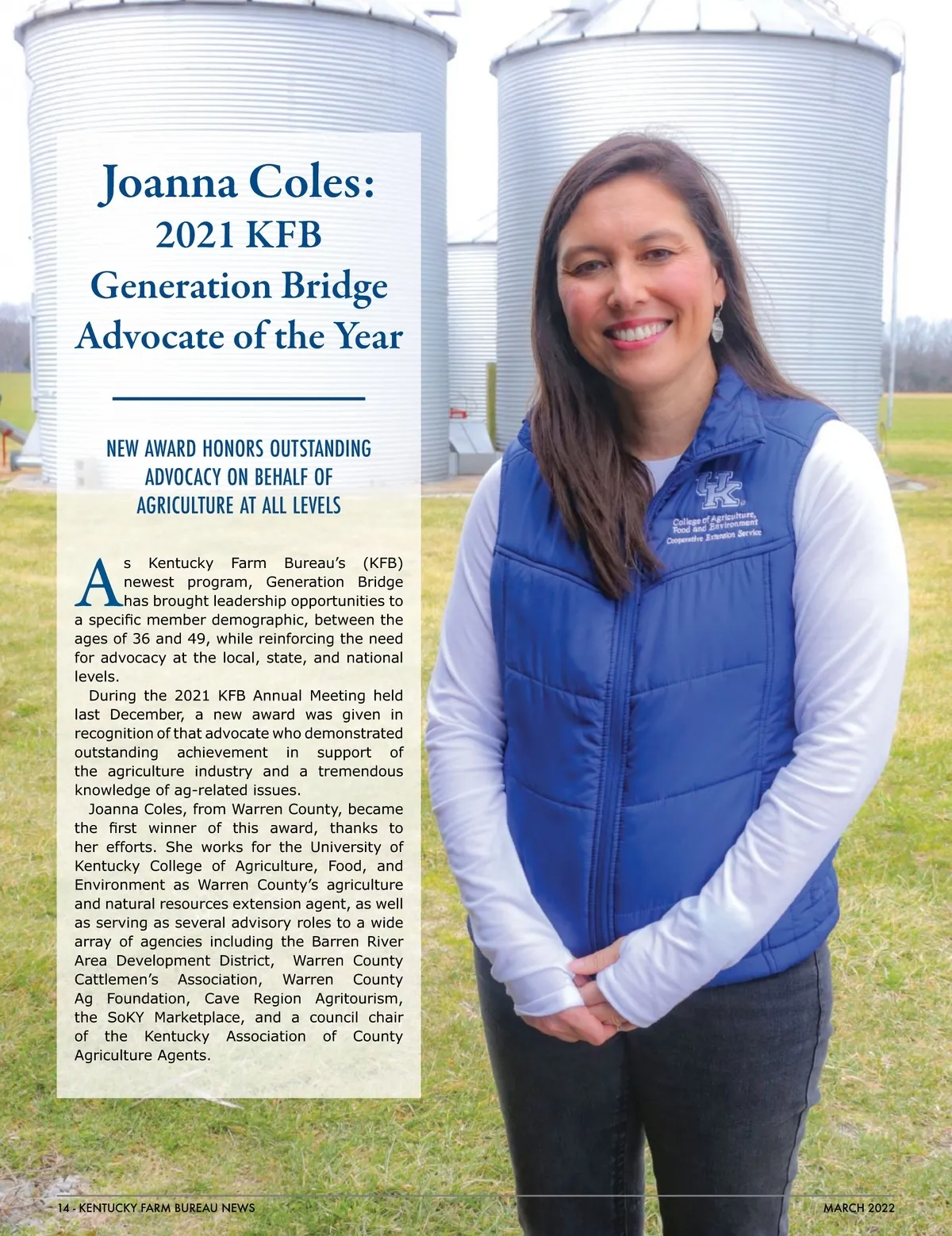 Joanna Coles:
2021 KFB
Generation Bridge
Advocate of the Year

NEW AWARD HONORS OUTSTANDING ADVOCACY ON BEHALF OF AGRICULTURE AT ALL LEVELS

As Kentucky Farm Bureau's (KFB) newest program, Generation Bridge has brought leadership opportunities to a specific member demographic, between the ages of 36 and 49, while reinforcing the need for advocacy at the local, state, and national levels.

During the 2021 KFB Annual Meeting held last December, a new award was given in recognition of that advocate who demonstrated outstanding achievement in support of the agriculture industry and a tremendous knowledge of ag-related issues.

Joanna Coles, from Warren County, became the first winner of this award, thanks to her efforts. She works for the University of Kentucky College of Agriculture, Food, and Environment as Warren County's agriculture and natural resources extension agent, as well as serving as several advisory roles to a wide array of agencies including the Barren River Area Development District, Warren County Cattlemen's Association, Warren County Ag Foundation, Cave Region Agritourism, the SoKY Marketplace, and a council chair of the Kentucky Association of County Agriculture Agents.

UK
College of Agriculture, Food and Environment
Cooperative Extension Service

14 - KENTUCKY FARM BUREAU NEWS
MARCH 2022